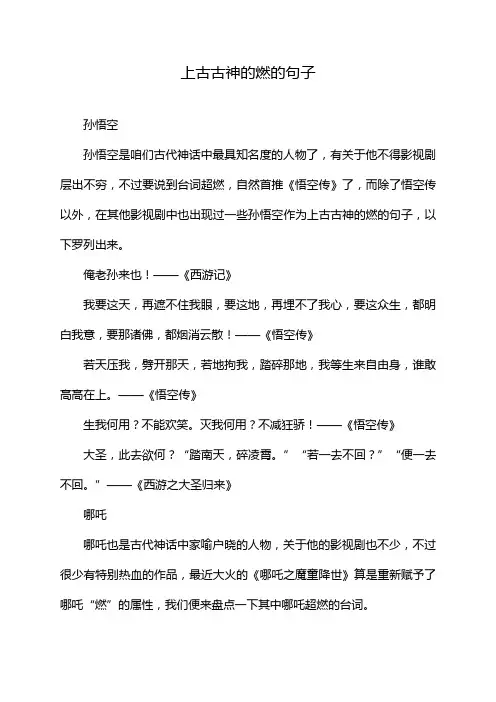 上古古神的燃的句子

孙悟空

孙悟空是咱们古代神话中最具知名度的人物了，有关于他不得影视剧层出不穷，不过要说到台词超燃，自然首推《悟空传》了，而除了悟空传以外，在其他影视剧中也出现过一些孙悟空作为上古古神的燃的句子，以下罗列出来。

俺老孙来也！——《西游记》

我要这天，再遮不住我眼，要这地，再埋不了我心，要这众生，都明白我意，要那诸佛，都烟消云散！——《悟空传》

若天压我，劈开那天，若地拘我，踏碎那地，我等生来自由身，谁敢高高在上。——《悟空传》

生我何用？不能欢笑。灭我何用？不减狂骄！——《悟空传》

大圣，此去欲何？“踏南天，碎凌霄。”“若一去不回？”“便一去不回。”——《西游之大圣归来》

哪吒

哪吒也是古代神话中家喻户晓的人物，关于他的影视剧也不少，不过很少有特别热血的作品，最近大火的《哪吒之魔童降世》算是重新赋予了哪吒“燃”的属性，我们便来盘点一下其中哪吒超燃的台词。